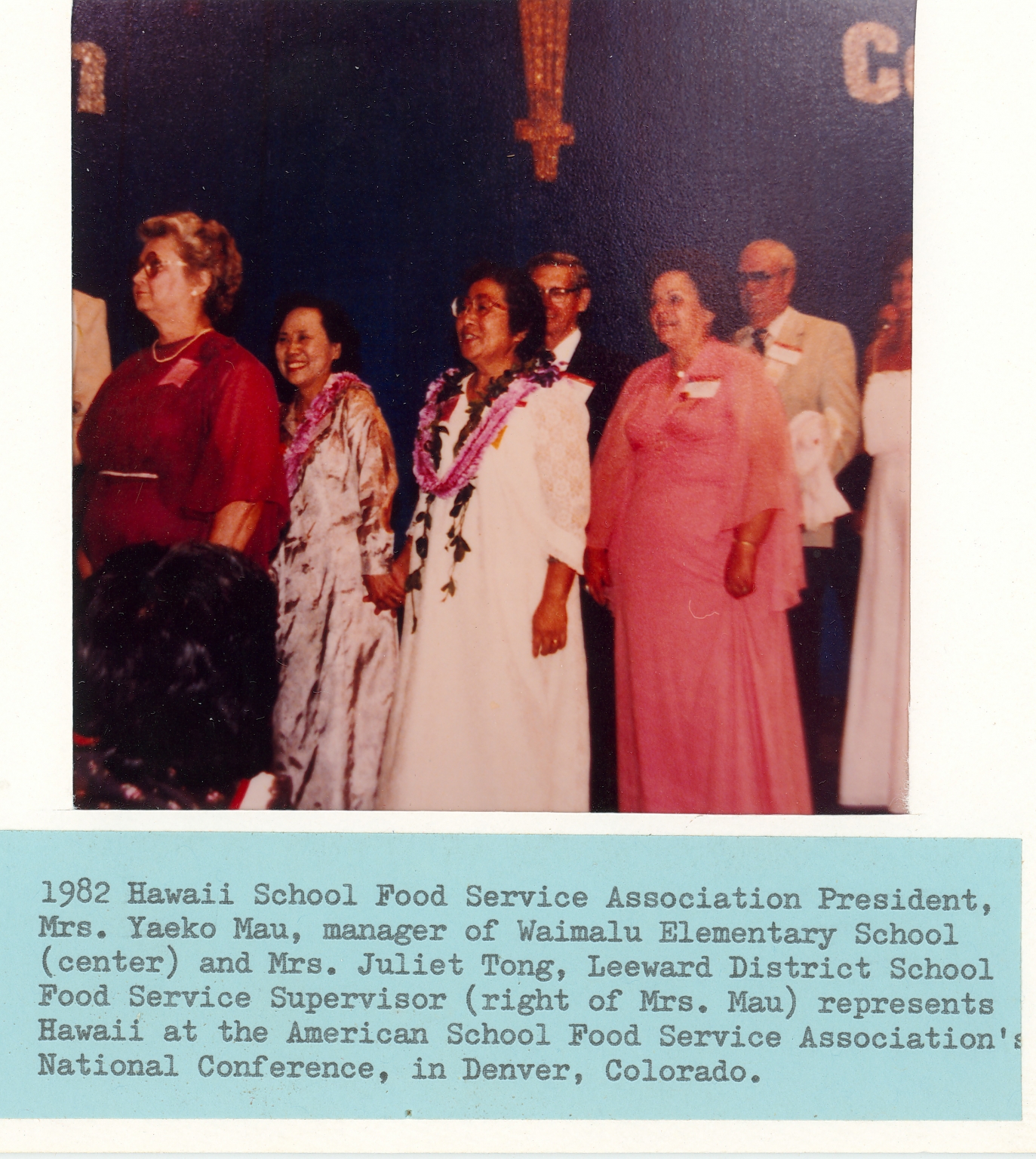 1982 Hawaii School Food Service Association President, Mrs. Yaeko Mau, manager of Waimalu Elementary School (center) and Mrs. Juliet Tong, Leeward District School Food Service Supervisor (right of Mrs. Mau) represents Hawaii at the American School Food Service Association's National Conference, in Denver, Colorado.